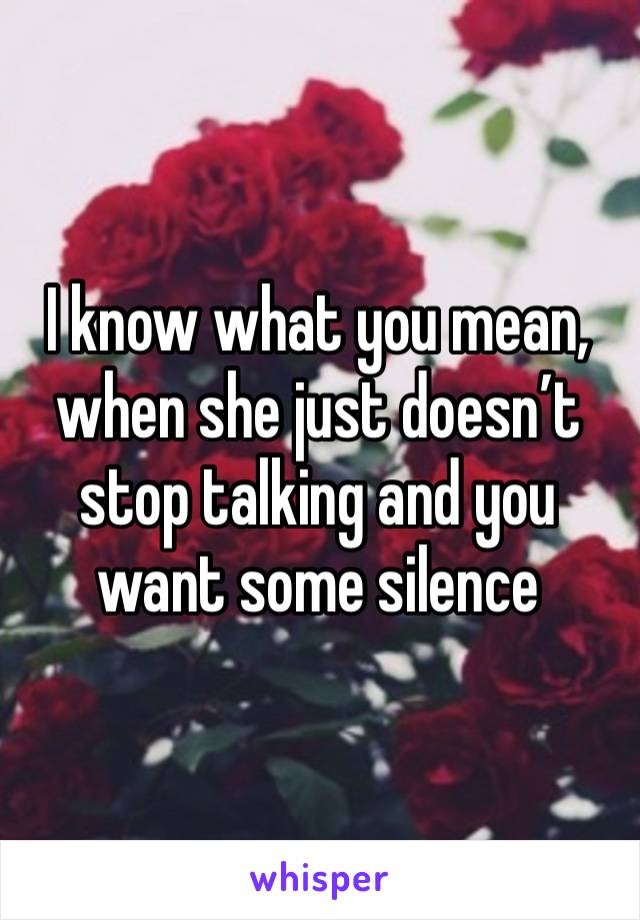 I know what you mean, when she just doesn’t stop talking and you want some silence

whisper